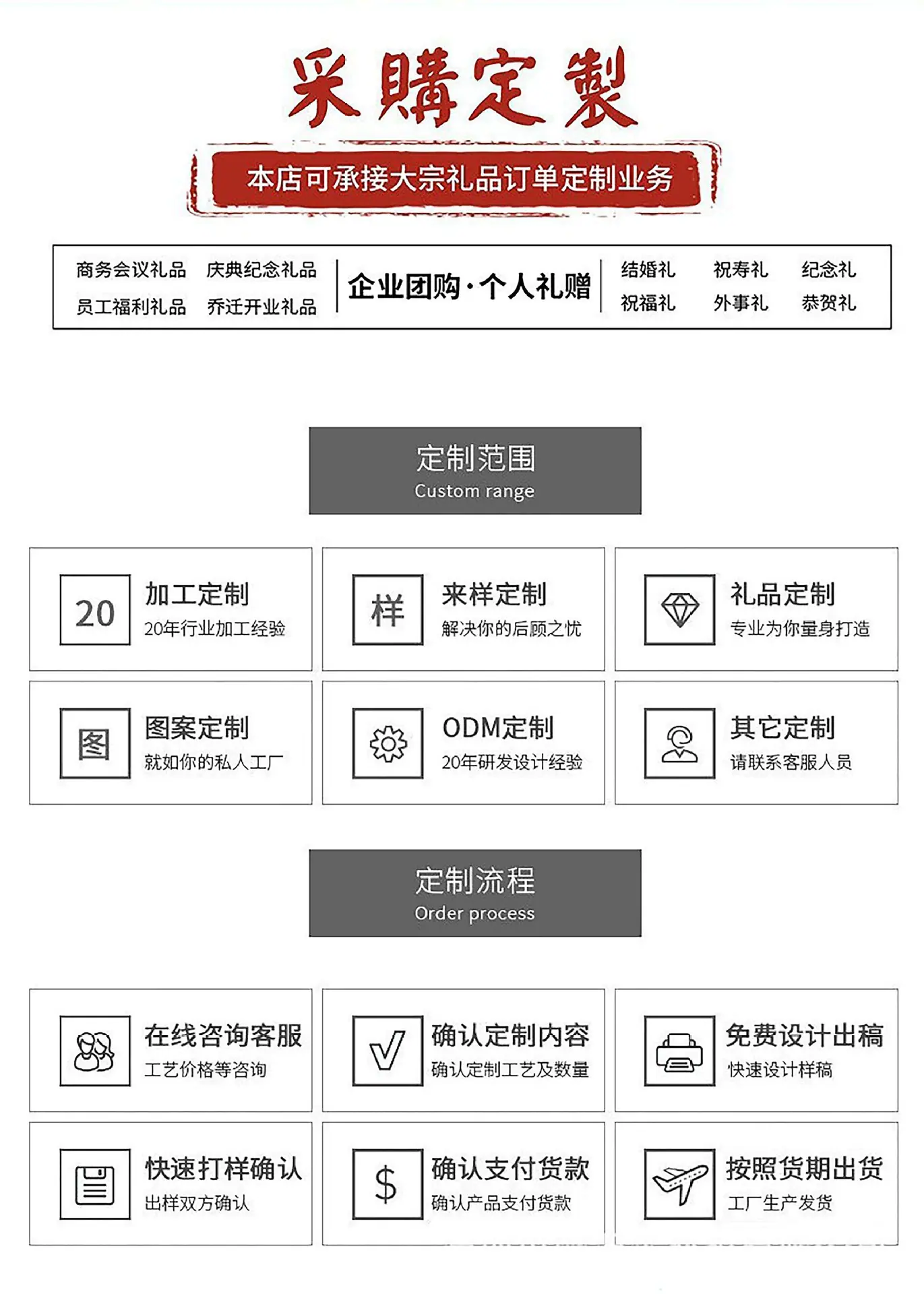 采購定製

本店可承接大宗礼品订单定制业务

商务会议礼品 庆典纪念礼品
员工福利礼品 乔迁开业礼品

企业团购·个人礼赠

结婚礼 祝寿礼 纪念礼
祝福礼 外事礼 恭贺礼

定制范围
Custom range

20
加工定制
20年行业加工经验

样
来样定制
解决你的后顾之忧

礼品定制
专业为你量身打造

图
图案定制
就如你的私人工厂

ODM定制
20年研发设计经验

其它定制
请联系客服人员

定制流程
Order process

在线咨询客服
工艺价格等咨询

确认定制内容
确认定制工艺及数量

免费设计出稿
快速设计样稿

快速打样确认
出样双方确认

$
确认支付货款
确认产品支付货款

按照货期出货
工厂生产发货